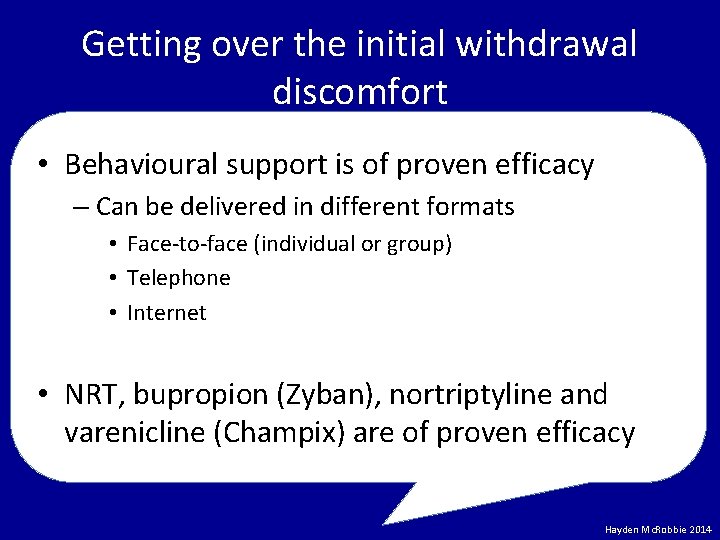 Getting over the initial withdrawal discomfort

• Behavioural support is of proven efficacy
– Can be delivered in different formats
• Face-to-face (individual or group)
• Telephone
• Internet

• NRT, bupropion (Zyban), nortriptyline and varenicline (Champix) are of proven efficacy

Hayden McRobbie 2014